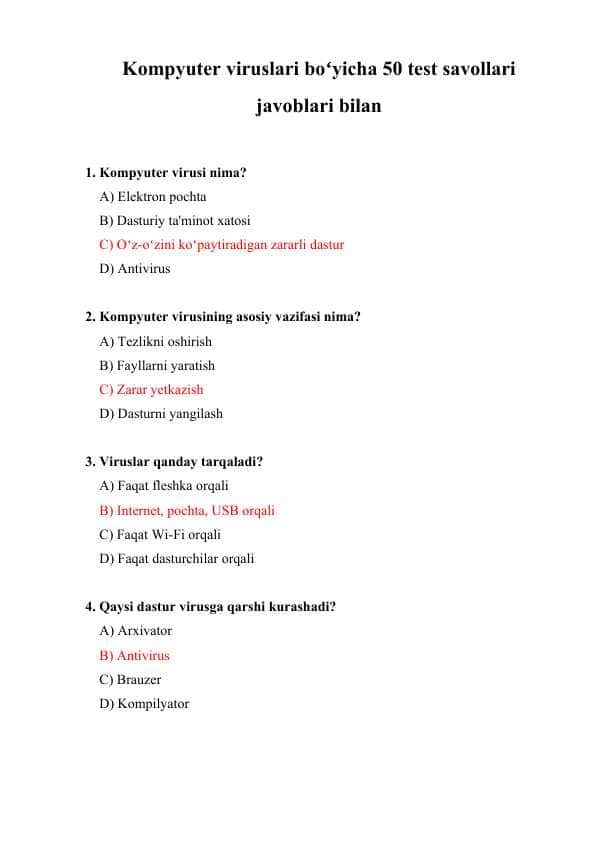 Kompyuter viruslari bo‘yicha 50 test savollari javoblari bilan

1. Kompyuter virusi nima?
A) Elektron pochta
B) Dasturiy ta'minot xatosi
C) O‘z-o‘zini ko‘paytiradigan zararli dastur
D) Antivirus

2. Kompyuter virusining asosiy vazifasi nima?
A) Tezlikni oshirish
B) Fayllarni yaratish
C) Zarar yetkazish
D) Dasturni yangilash

3. Viruslar qanday tarqaladi?
A) Faqat fleshka orqali
B) Internet, pochta, USB orqali
C) Faqat Wi-Fi orqali
D) Faqat dasturchilar orqali

4. Qaysi dastur virusga qarshi kurashadi?
A) Arxivator
B) Antivirus
C) Brauzer
D) Kompilyator